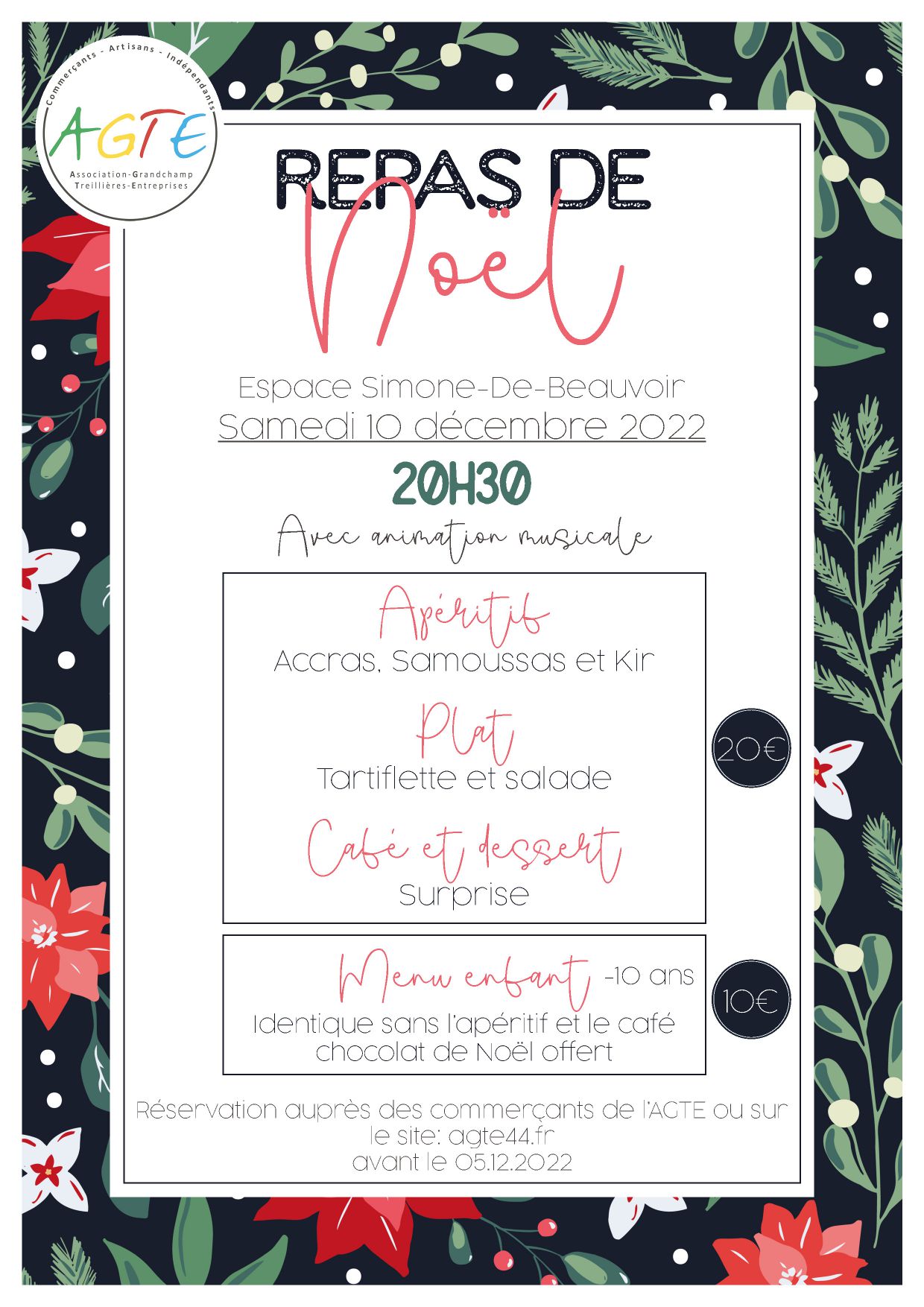 Commerçants - Artisans - Indépendants
AGTE
Association-Grandchamp Treillières-Entreprises

REPAS DE
Noël

Espace Simone-De-Beauvoir
Samedi 10 décembre 2022
20H30
Avec animation musicale

Apéritif
Accras, Samoussas et Kir
Plat
Tartiflette et salade
Café et dessert
Surprise

20€

Menu enfant -10 ans
Identique sans l'apéritif et le café
chocolat de Noël offert

10€

Réservation auprès des commerçants de l'AGTE ou sur le site: agte44.fr
avant le 05.12.2022